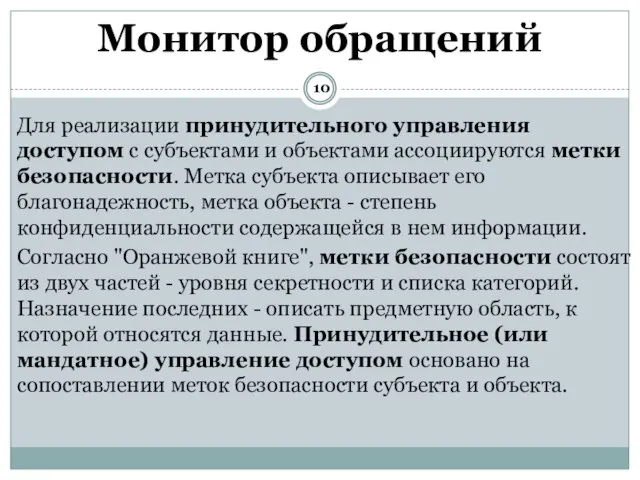 Монитор обращений

10

Для реализации принудительного управления доступом с субъектами и объектами ассоциируются метки безопасности. Метка субъекта описывает его благонадежность, метка объекта - степень конфиденциальности содержащейся в нем информации.

Согласно "Оранжевой книге", метки безопасности состоят из двух частей - уровня секретности и списка категорий. Назначение последних - описать предметную область, к которой относятся данные. Принудительное (или мандатное) управление доступом основано на сопоставлении меток безопасности субъекта и объекта.